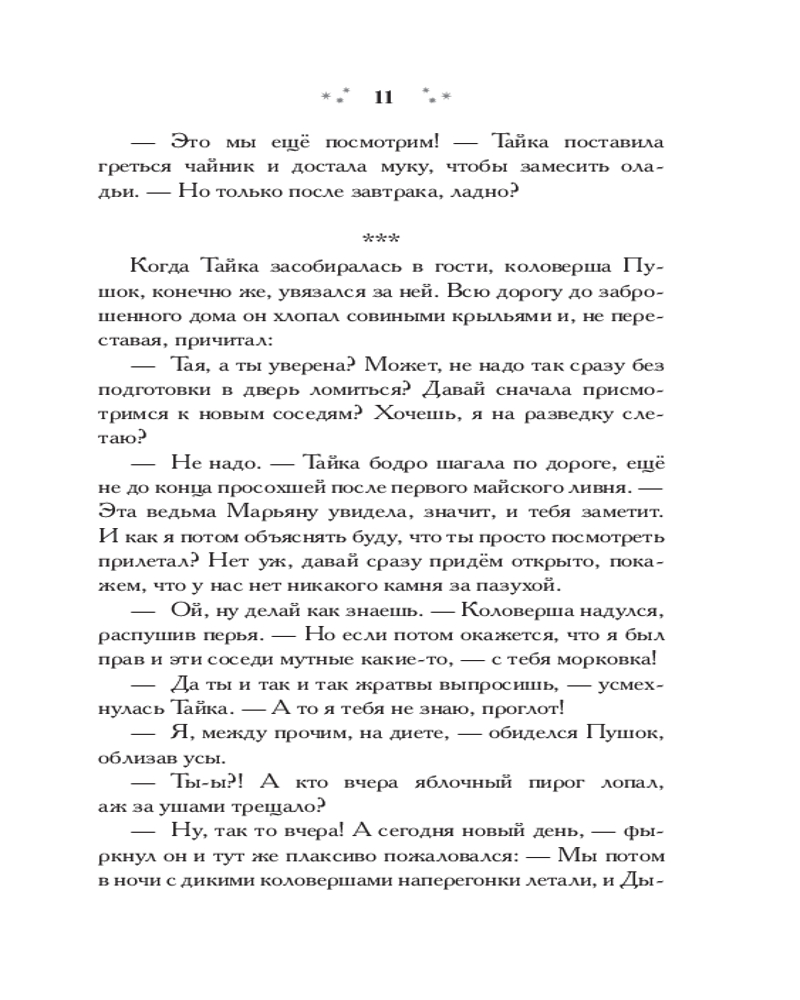 11

— Это мы ещё посмотрим! — Тайка поставила греться чайник и достала муку, чтобы замесить оладьи. — Но только после завтрака, ладно?

***

Когда Тайка засобиралась в гости, коловерша Пушок, конечно же, увязался за ней. Всю дорогу до заброшенного дома он хлопал совиными крыльями и, не переставая, причитал:

— Тая, а ты уверена? Может, не надо так сразу без подготовки в дверь ломиться? Давай сначала присмотримся к новым соседям? Хочешь, я на разведку слетаю?

— Не надо. — Тайка бодро шагала по дороге, ещё не до конца просохшей после первого майского ливня. — Эта ведьма Марьяну увидела, значит, и тебя заметит. И как я потом объяснять буду, что ты просто посмотреть прилетал? Нет уж, давай сразу придём открыто, покажем, что у нас нет никакого камня за пазухой.

— Ой, ну делай как знаешь. — Коловерша надулся, распушив перья. — Но если потом окажется, что я был прав и эти соседи мутные какие-то, — с тебя морковка!

— Да ты и так и так жратвы выпросишь, — усмехнулась Тайка. — А то я тебя не знаю, проглот!

— Я, между прочим, на диете, — обиделся Пушок, облизав усы.

— Ты-ы?! А кто вчера яблочный пирог лопал, аж за ушами трещало?

— Ну, так то вчера! А сегодня новый день, — фыркнул он и тут же плаксиво пожаловался: — Мы потом в ночи с дикими коловершами наперегонки летали, и Ды-